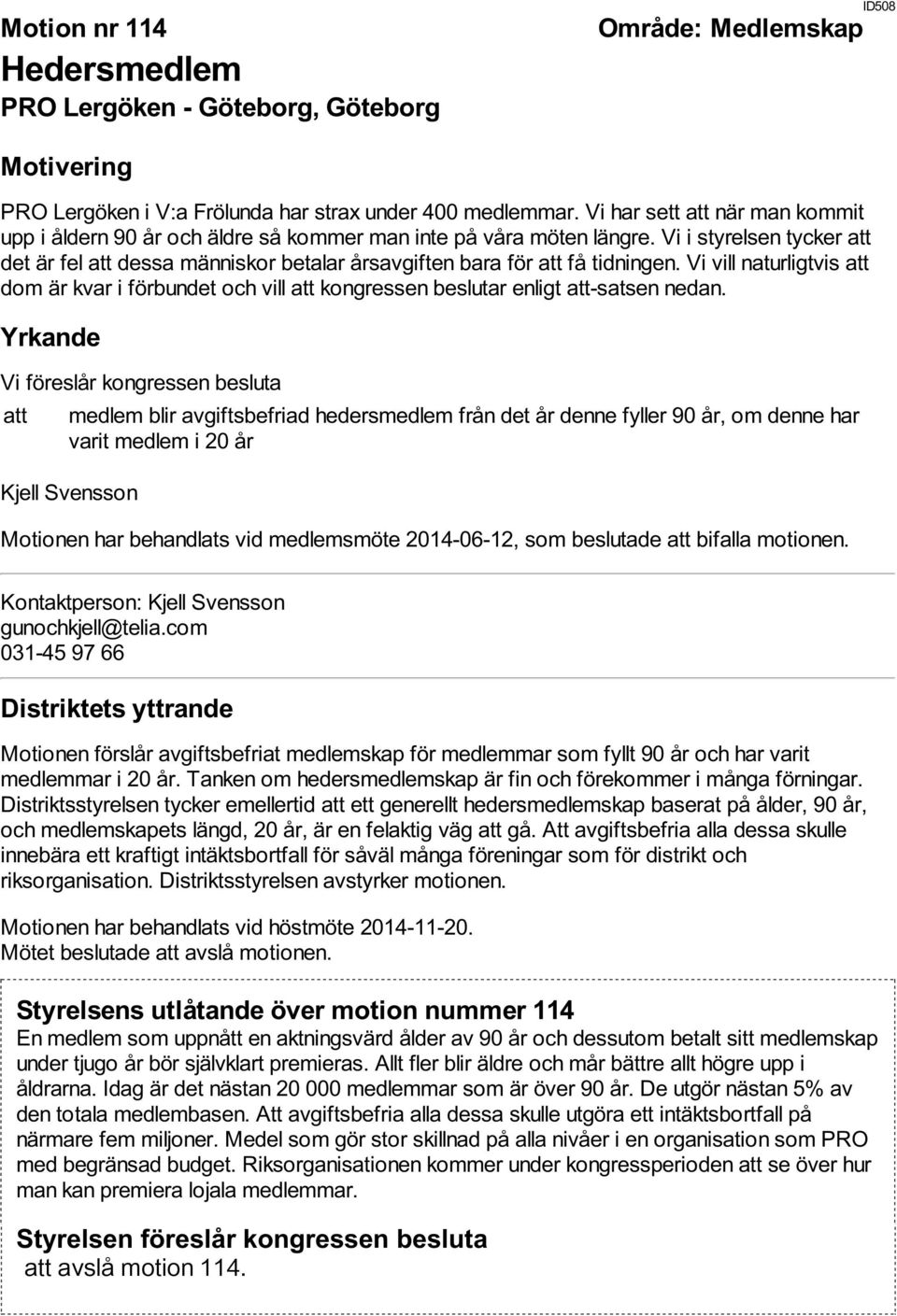 ID508

Motion nr 114

Område: Medlemskap

Hedersmedlem

PRO Lergöken - Göteborg, Göteborg

Motivering

PRO Lergöken i V:a Frölunda har strax under 400 medlemmar. Vi har sett att när man kommit upp i åldern 90 år och äldre så kommer man inte på våra möten längre. Vi i styrelsen tycker att det är fel att dessa människor betalar årsavgiften bara för att få tidningen. Vi vill naturligtvis att dom är kvar i förbundet och vill att kongressen beslutar enligt att-satsen nedan.

Yrkande

Vi föreslår kongressen besluta

att medlem blir avgiftsbefriad hedersmedlem från det år denne fyller 90 år, om denne har varit medlem i 20 år

Kjell Svensson

Motionen har behandlats vid medlemsmöte 2014-06-12, som beslutade att bifalla motionen.

Kontaktperson: Kjell Svensson
gunochkjell@telia.com
031-45 97 66

Distriktets yttrande

Motionen förslår avgiftsbefriat medlemskap för medlemmar som fyllt 90 år och har varit medlemmar i 20 år. Tanken om hedersmedlemskap är fin och förekommer i många förningar. Distriktsstyrelsen tycker emellertid att ett generellt hedersmedlemskap baserat på ålder, 90 år, och medlemskapets längd, 20 år, är en felaktig väg att gå. Att avgiftsbefria alla dessa skulle innebära ett kraftigt intäktsbortfall för såväl många föreningar som för distrikt och riksorganisation. Distriktsstyrelsen avstyrker motionen.

Motionen har behandlats vid höstmöte 2014-11-20.
Mötet beslutade att avslå motionen.

Styrelsens utlåtande över motion nummer 114

En medlem som uppnått en aktningsvärd ålder av 90 år och dessutom betalt sitt medlemskap under tjugo år bör självklart premieras. Allt fler blir äldre och mår bättre allt högre upp i åldrarna. Idag är det nästan 20 000 medlemmar som är över 90 år. De utgör nästan 5% av den totala medlembasen. Att avgiftsbefria alla dessa skulle utgöra ett intäktsbortfall på närmare fem miljoner. Medel som gör stor skillnad på alla nivåer i en organisation som PRO med begränsad budget. Riksorganisationen kommer under kongressperioden att se över hur man kan premiera lojala medlemmar.

Styrelsen föreslår kongressen besluta

att avslå motion 114.